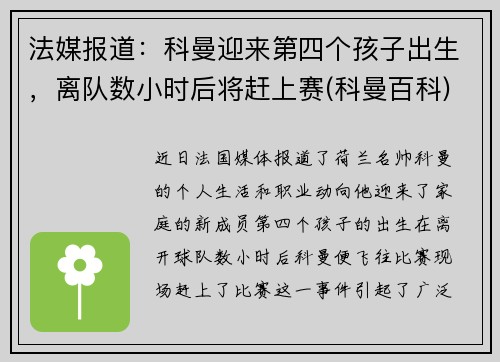 法媒报道：科曼迎来第四个孩子出生，离队数小时后将赶上赛(科曼百科)

近日法国媒体报道了荷兰名帅科曼的个人生活和职业动向他迎来了家庭的新成员第四个孩子的出生在离开球队数小时后科曼便飞往比赛现场赶上了比赛这一事件引起了广泛